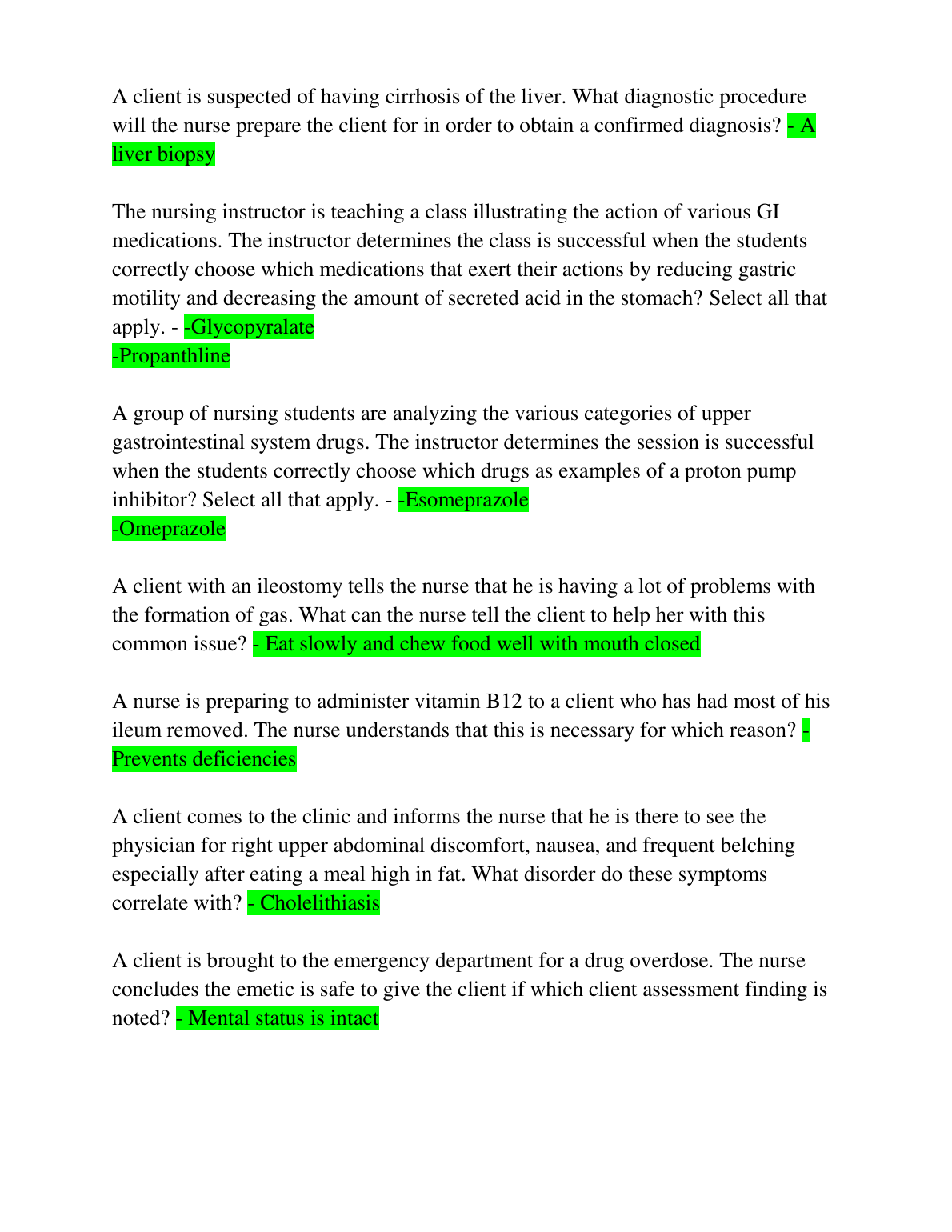 A client is suspected of having cirrhosis of the liver. What diagnostic procedure will the nurse prepare the client for in order to obtain a confirmed diagnosis? - A liver biopsy

The nursing instructor is teaching a class illustrating the action of various GI medications. The instructor determines the class is successful when the students correctly choose which medications that exert their actions by reducing gastric motility and decreasing the amount of secreted acid in the stomach? Select all that apply. - -Glycopyralate
-Propanthline

A group of nursing students are analyzing the various categories of upper gastrointestinal system drugs. The instructor determines the session is successful when the students correctly choose which drugs as examples of a proton pump inhibitor? Select all that apply. - -Esomeprazole
-Omeprazole

A client with an ileostomy tells the nurse that he is having a lot of problems with the formation of gas. What can the nurse tell the client to help her with this common issue? - Eat slowly and chew food well with mouth closed

A nurse is preparing to administer vitamin B12 to a client who has had most of his ileum removed. The nurse understands that this is necessary for which reason? - Prevents deficiencies

A client comes to the clinic and informs the nurse that he is there to see the physician for right upper abdominal discomfort, nausea, and frequent belching especially after eating a meal high in fat. What disorder do these symptoms correlate with? - Cholelithiasis

A client is brought to the emergency department for a drug overdose. The nurse concludes the emetic is safe to give the client if which client assessment finding is noted? - Mental status is intact